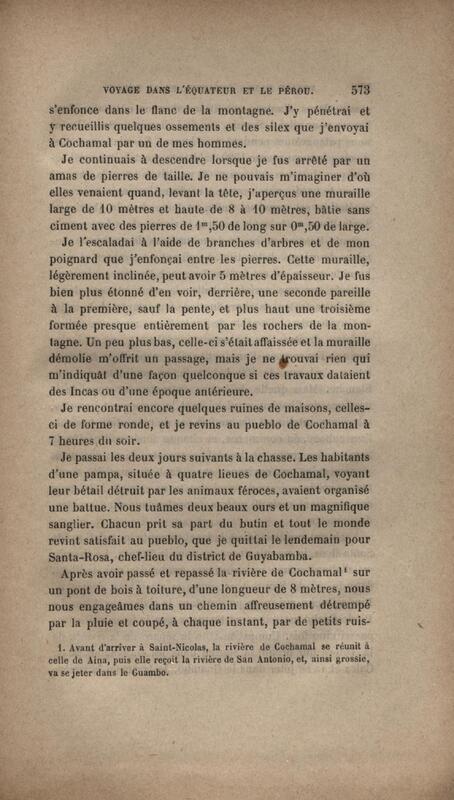 VOYAGE DANS L'ÉQUATEUR ET LE PÉROU. 573

s'enfonce dans le flanc de la montagne. J'y pénétrai et y recueillis quelques ossements et des silex que j'envoyai à Cochamal par un de mes hommes.

Je continuais à descendre lorsque je fus arrêté par un amas de pierres de taille. Je ne pouvais m'imaginer d'où elles venaient quand, levant la tête, j'aperçus une muraille large de 10 mètres et haute de 8 à 10 mètres, bâtie sans ciment avec des pierres de $1^m,50$ de long sur $0^m,50$ de large.

Je l'escaladai à l'aide de branches d'arbres et de mon poignard que j'enfonçai entre les pierres. Cette muraille, légèrement inclinée, peut avoir 5 mètres d'épaisseur. Je fus bien plus étonné d'en voir, derrière, une seconde pareille à la première, sauf la pente, et plus haut une troisième formée presque entièrement par les rochers de la montagne. Un peu plus bas, celle-ci s'était affaissée et la muraille démolie m'offrit un passage, mais je ne trouvai rien qui m'indiquât d'une façon quelconque si ces travaux dataient des Incas ou d'une époque antérieure.

Je rencontrai encore quelques ruines de maisons, celles-ci de forme ronde, et je revins au pueblo de Cochamal à 7 heures du soir.

Je passai les deux jours suivants à la chasse. Les habitants d'une pampa, située à quatre lieues de Cochamal, voyant leur bétail détruit par les animaux féroces, avaient organisé une battue. Nous tuâmes deux beaux ours et un magnifique sanglier. Chacun prit sa part du butin et tout le monde revint satisfait au pueblo, que je quittai le lendemain pour Santa-Rosa, chef-lieu du district de Guyabamba.

Après avoir passé et repassé la rivière de Cochamal¹ sur un pont de bois à toiture, d'une longueur de 8 mètres, nous nous engageâmes dans un chemin affreusement détrempé par la pluie et coupé, à chaque instant, par de petits ruis-

1. Avant d'arriver à Saint-Nicolas, la rivière de Cochamal se réunit à celle de Aina, puis elle reçoit la rivière de San Antonio, et, ainsi grossie, va se jeter dans le Guambo.